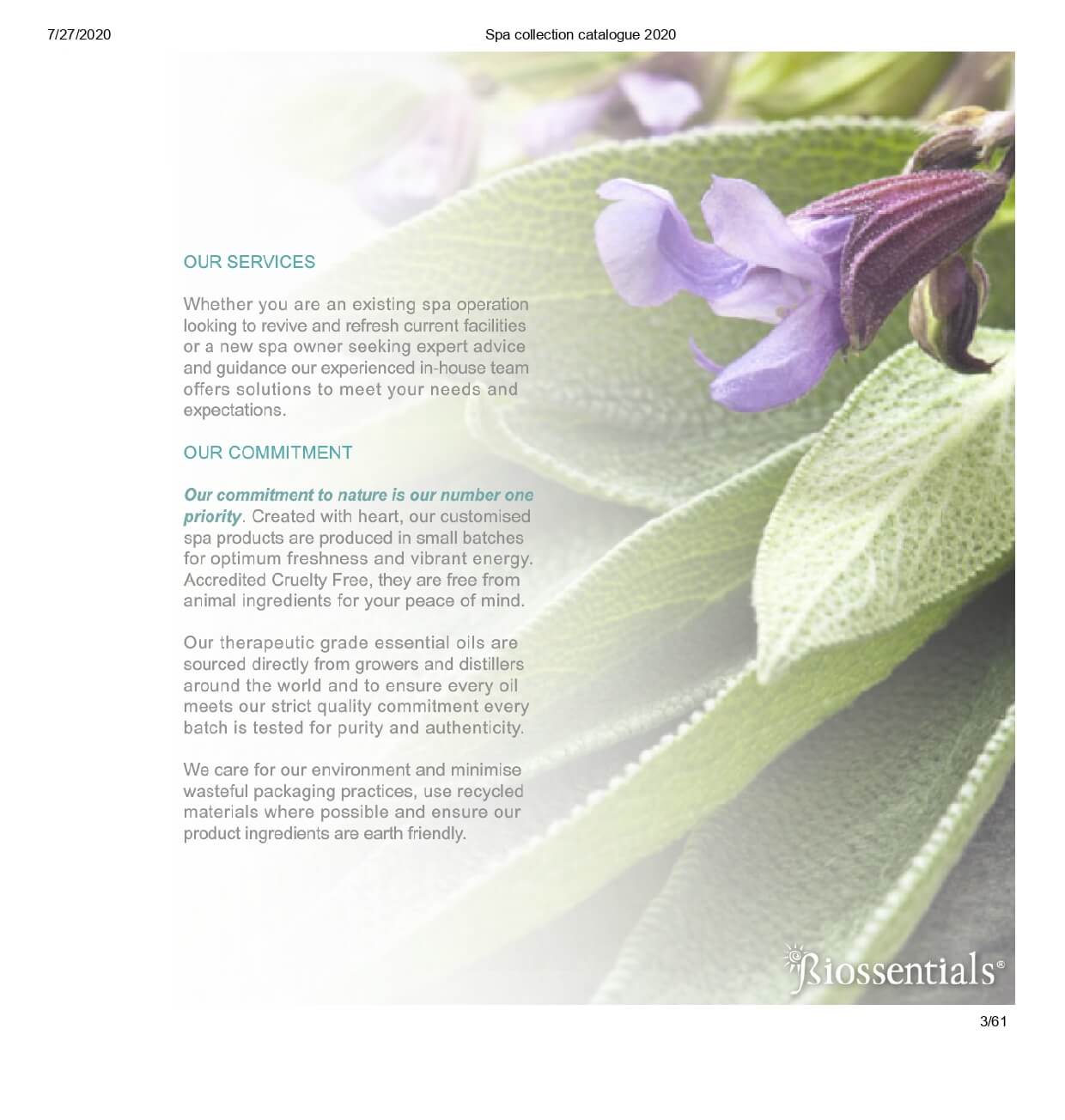 7/27/2020

Spa collection catalogue 2020

OUR SERVICES

Whether you are an existing spa operation looking to revive and refresh current facilities or a new spa owner seeking expert advice and guidance our experienced in-house team offers solutions to meet your needs and expectations.

OUR COMMITMENT

Our commitment to nature is our number one priority. Created with heart, our customised spa products are produced in small batches for optimum freshness and vibrant energy. Accredited Cruelty Free, they are free from animal ingredients for your peace of mind.

Our therapeutic grade essential oils are sourced directly from growers and distillers around the world and to ensure every oil meets our strict quality commitment every batch is tested for purity and authenticity.

We care for our environment and minimise wasteful packaging practices, use recycled materials where possible and ensure our product ingredients are earth friendly.

Biossentials®

3/61